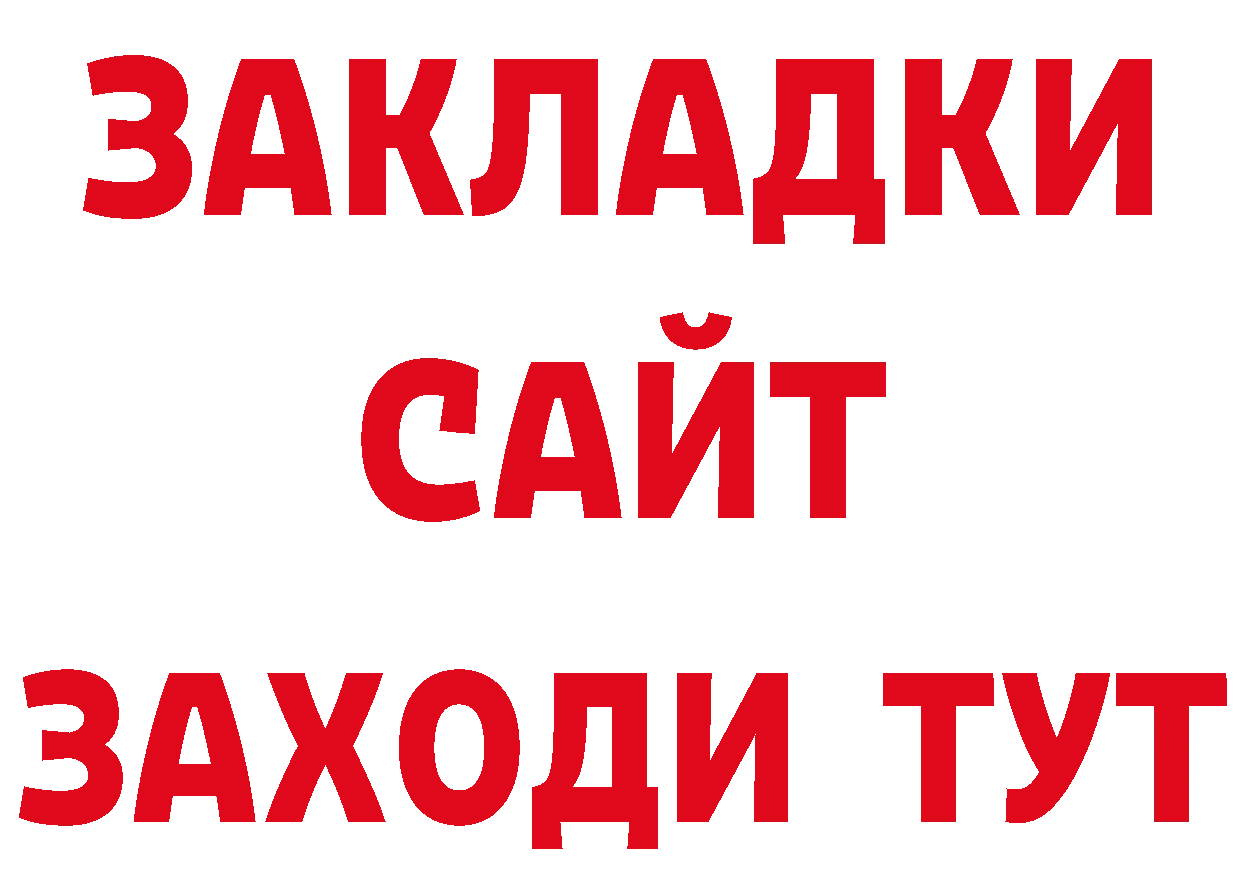 ЗАКЛАДКИ
САЙТ
ЗАХОДИ ТУТ